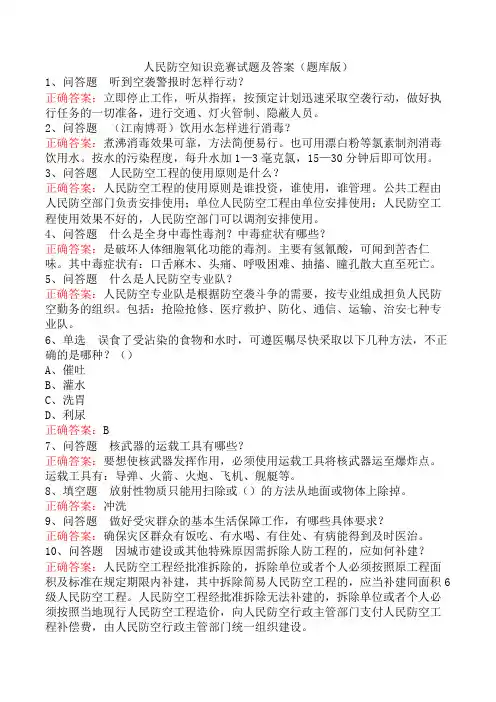 人民防空知识竞赛试题及答案（题库版）

1、问答题　听到空袭警报时怎样行动？

正确答案：立即停止工作，听从指挥，按预定计划迅速采取空袭行动，做好执行任务的一切准备，进行交通、灯火管制、隐蔽人员。

2、问答题　（江南博哥）饮用水怎样进行消毒？

正确答案：煮沸消毒效果可靠，方法简便易行。也可用漂白粉等氯素制剂消毒饮用水。按水的污染程度，每升水加1—3毫克氯，15—30分钟后即可饮用。

3、问答题　人民防空工程的使用原则是什么？

正确答案：人民防空工程的使用原则是谁投资，谁使用，谁管理。公共工程由人民防空部门负责安排使用；单位人民防空工程由单位安排使用；人民防空工程使用效果不好的，人民防空部门可以调剂安排使用。

4、问答题　什么是全身中毒性毒剂？中毒症状有哪些？

正确答案：是破坏人体细胞氧化功能的毒剂。主要有氢氰酸，可闻到苦杏仁味。其中毒症状有：口舌麻木、头痛、呼吸困难、抽搐、瞳孔散大直至死亡。

5、问答题　什么是人民防空专业队？

正确答案：人民防空专业队是根据防空袭斗争的需要，按专业组成担负人民防空勤务的组织。包括：抢险抢修、医疗救护、防化、通信、运输、治安七种专业队。

6、单选　误食了受沾染的食物和水时，可遵医嘱尽快采取以下几种方法，不正确的是哪种？（）

A、催吐

B、灌水

C、洗胃

D、利尿

正确答案：B

7、问答题　核武器的运载工具有哪些？

正确答案：要想使核武器发挥作用，必须使用运载工具将核武器运至爆炸点。运载工具有：导弹、火箭、火炮、飞机、舰艇等。

8、填空题　放射性物质只能用扫除或（）的方法从地面或物体上除掉。

正确答案：冲洗

9、问答题　做好受灾群众的基本生活保障工作，有哪些具体要求？

正确答案：确保灾区群众有饭吃、有水喝、有住处、有病能得到及时医治。

10、问答题　因城市建设或其他特殊原因需拆除人防工程的，应如何补建？

正确答案：人民防空工程经批准拆除的，拆除单位或者个人必须按照原工程面积及标准在规定期限内补建，其中拆除简易人民防空工程的，应当补建同面积6级人民防空工程。人民防空工程经批准拆除无法补建的，拆除单位或者个人必须按照当地现行人民防空工程造价，向人民防空行政主管部门支付人民防空工程补偿费，由人民防空行政主管部门统一组织建设。